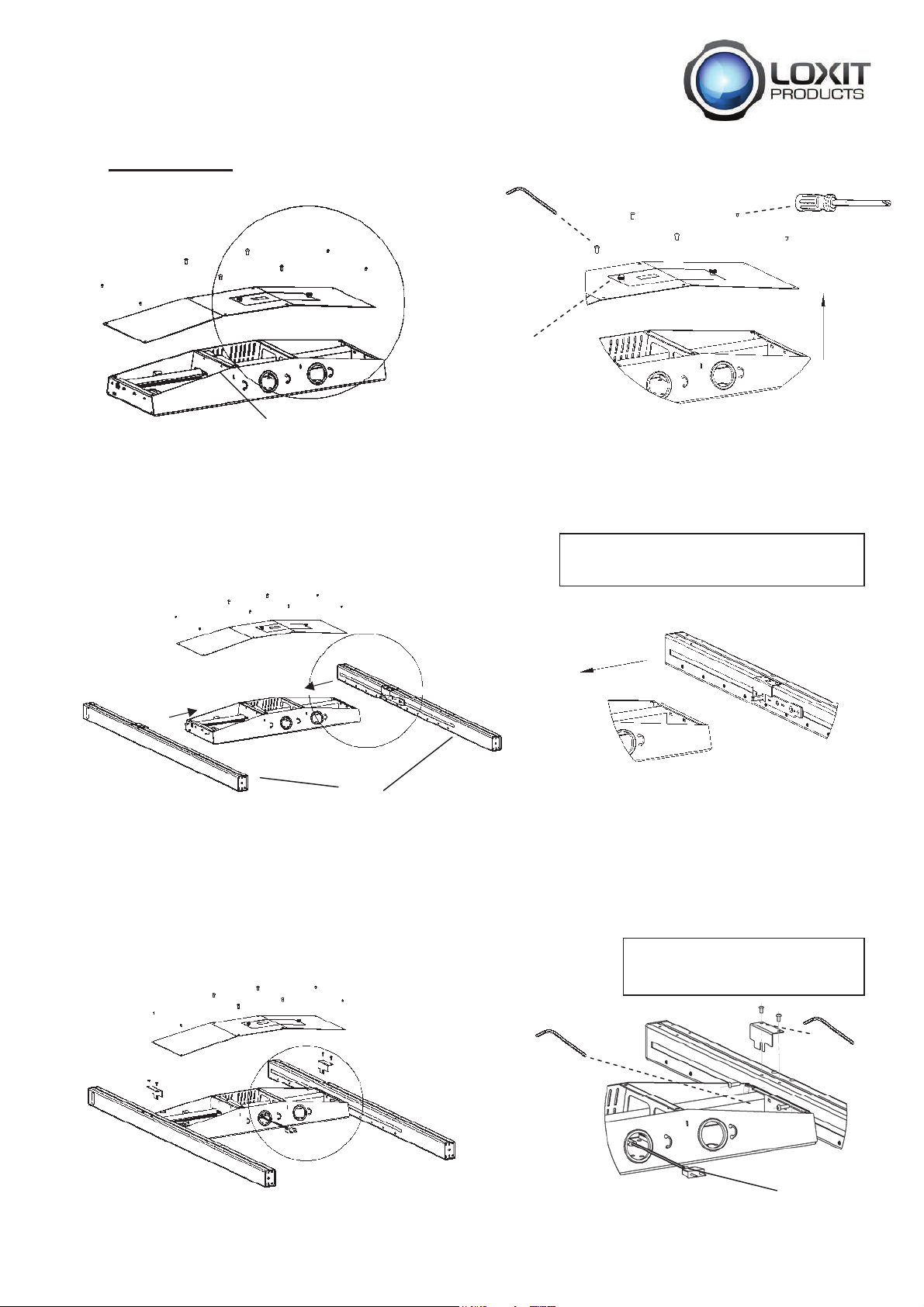 LOXIT
PRODUCTS